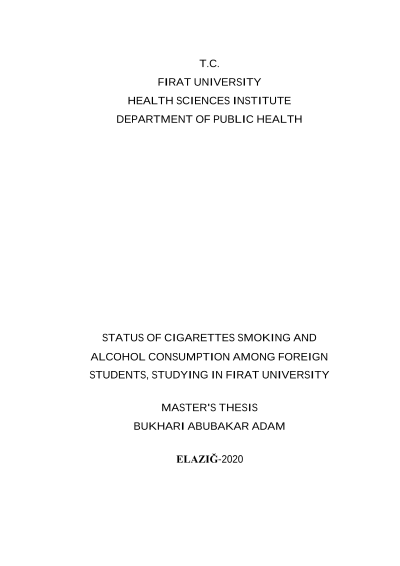 T.C.
FIRAT UNIVERSITY
HEALTH SCIENCES INSTITUTE
DEPARTMENT OF PUBLIC HEALTH

STATUS OF CIGARETTES SMOKING AND ALCOHOL CONSUMPTION AMONG FOREIGN STUDENTS, STUDYING IN FIRAT UNIVERSITY

MASTER'S THESIS
BUKHARI ABUBAKAR ADAM

ELAZIĞ-2020